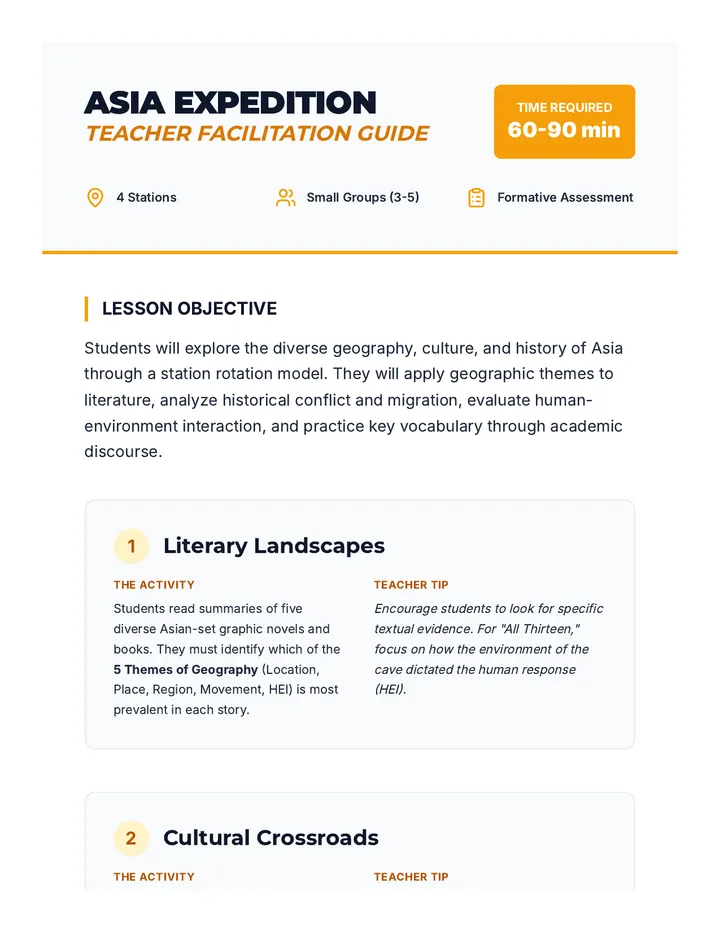 ASIA EXPEDITION
TEACHER FACILITATION GUIDE

TIME REQUIRED
60-90 min

4 Stations
Small Groups (3-5)
Formative Assessment

LESSON OBJECTIVE

Students will explore the diverse geography, culture, and history of Asia through a station rotation model. They will apply geographic themes to literature, analyze historical conflict and migration, evaluate human-environment interaction, and practice key vocabulary through academic discourse.

1 Literary Landscapes

THE ACTIVITY

Students read summaries of five diverse Asian-set graphic novels and books. They must identify which of the 5 Themes of Geography (Location, Place, Region, Movement, HEI) is most prevalent in each story.

TEACHER TIP

Encourage students to look for specific textual evidence. For "All Thirteen," focus on how the environment of the cave dictated the human response (HEI).

2 Cultural Crossroads

THE ACTIVITY

TEACHER TIP